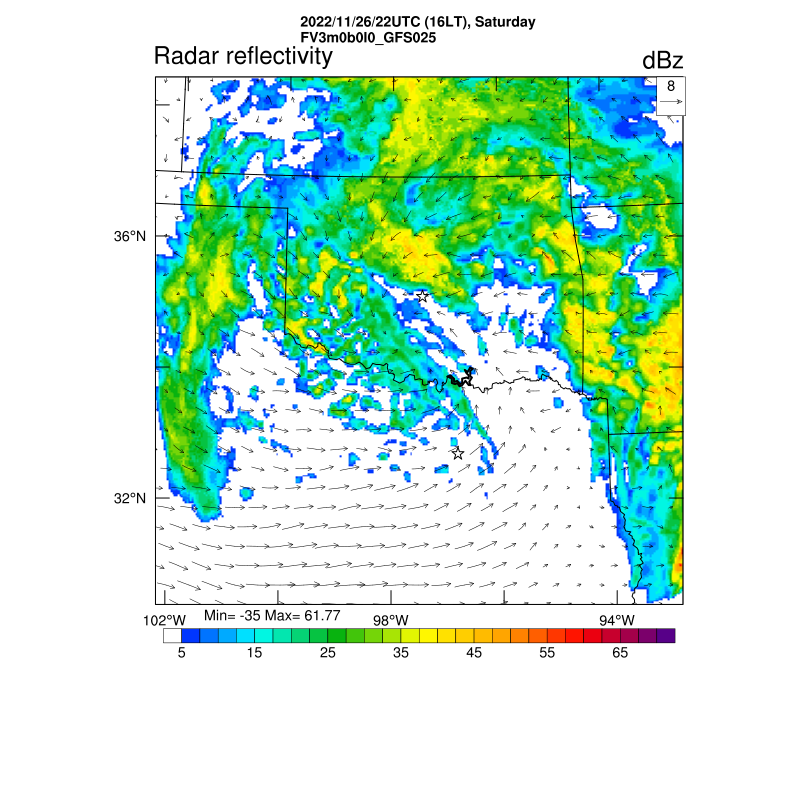 2022/11/26/22UTC (16LT), Saturday
FV3m0b0l0_GFS025

Radar reflectivity

dBz

8

36°N

32°N

102°W

Min= -35 Max= 61.77

98°W

94°W

5

15

25

35

45

55

65